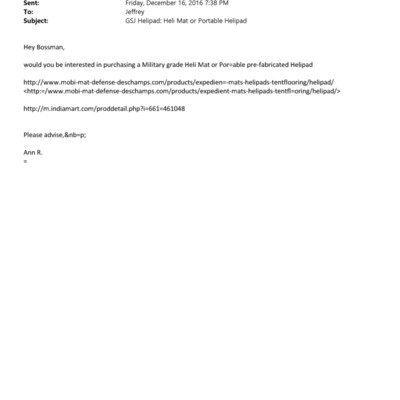 Sent: Friday, December 16, 2016 7:38 PM
To: Jeffrey
Subject: GSJ Helipad: Heli Mat or Portable Helipad

Hey Bossman,

would you be interested in purchasing a Military grade Heli Mat or Por=able pre-fabricated Helipad

http://www.mobi-mat-defense-deschamps.com/products/expedien=-mats-helipads-tentflooring/helipad/
<http:=/www.mobi-mat-defense-deschamps.com/products/expedient-mats-helipads-tentfl=oring/helipad/>

http://m.indiamart.com/proddetail.php?i=661=461048

Please advise,&nb=p;

Ann R.
=